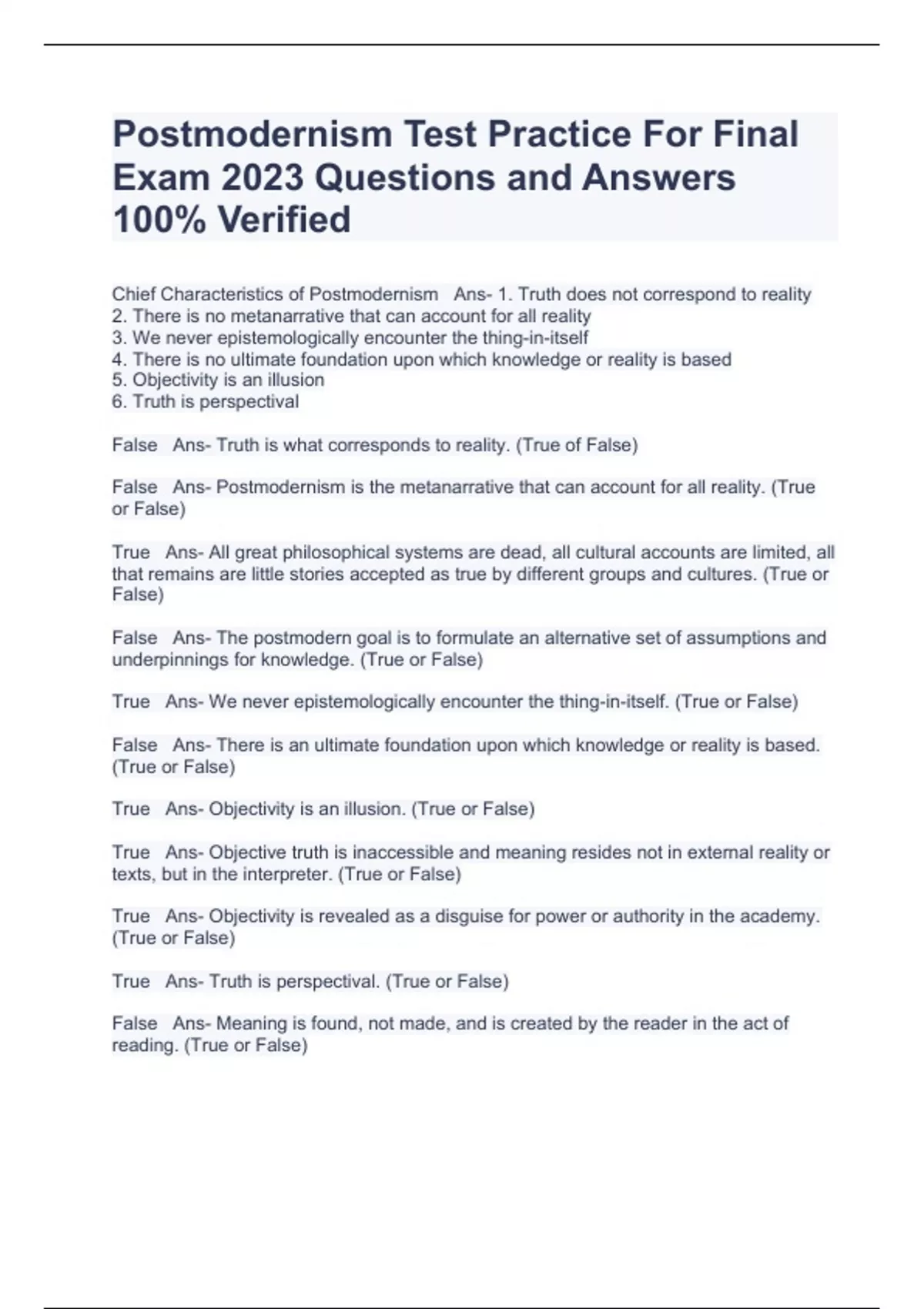 Postmodernism Test Practice For Final Exam 2023 Questions and Answers 100% Verified

Chief Characteristics of Postmodernism Ans- 1. Truth does not correspond to reality
2. There is no metanarrative that can account for all reality
3. We never epistemologically encounter the thing-in-itself
4. There is no ultimate foundation upon which knowledge or reality is based
5. Objectivity is an illusion
6. Truth is perspectival

False Ans- Truth is what corresponds to reality. (True of False)

False Ans- Postmodernism is the metanarrative that can account for all reality. (True or False)

True Ans- All great philosophical systems are dead, all cultural accounts are limited, all that remains are little stories accepted as true by different groups and cultures. (True or False)

False Ans- The postmodern goal is to formulate an alternative set of assumptions and underpinnings for knowledge. (True or False)

True Ans- We never epistemologically encounter the thing-in-itself. (True or False)

False Ans- There is an ultimate foundation upon which knowledge or reality is based. (True or False)

True Ans- Objectivity is an illusion. (True or False)

True Ans- Objective truth is inaccessible and meaning resides not in external reality or texts, but in the interpreter. (True or False)

True Ans- Objectivity is revealed as a disguise for power or authority in the academy. (True or False)

True Ans- Truth is perspectival. (True or False)

False Ans- Meaning is found, not made, and is created by the reader in the act of reading. (True or False)